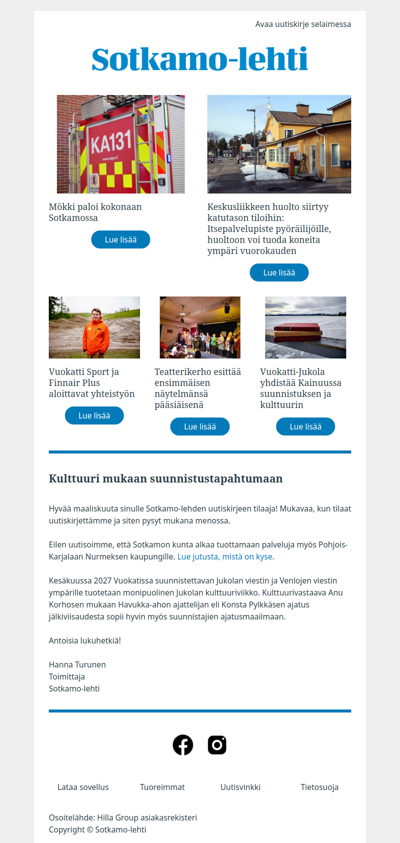 Avaa uutiskirje selaimessa

Sotkamo-lehti

KA131

Mökki paloi kokonaan Sotkamossa

Lue lisää

Keskusliikkeen huolto siirtyy katutason tiloihin: Itsepalvelupiste pyöräilijöille, huoltoon voi tuoda koneita ympäri vuorokauden

Lue lisää

Vuokatti Sport ja Finnair Plus aloittavat yhteistyön

Lue lisää

Teatterikerho esittää ensimmäisen näytelmänsä pääsiäisenä

Lue lisää

Vuokatti-Jukola yhdistää Kainuussa suunnistuksen ja kulttuurin

Lue lisää

Kulttuuri mukaan suunnistustapahtumaan

Hyvää maaliskuuta sinulle Sotkamo-lehden uutiskirjeen tilaaja! Mukavaa, kun tilaat uutiskirjettämme ja siten pysyt mukana menossa.

Eilen uutisoimme, että Sotkamon kunta alkaa tuottamaan palveluja myös Pohjois-Karjalaan Nurmeksen kaupungille. Lue jutusta, mistä on kyse.

Kesäkuussa 2027 Vuokatissa suunnistettavan Jukolan viestin ja Venlojen viestin ympärille tuotetaan monipuolinen Jukolan kulttuuriviikko. Kulttuurivastaava Anu Korhosen mukaan Havukka-ahon ajattelijan eli Konsta Pylkkäsen ajatus jälkiviisaudesta sopii hyvin myös suunnistajien ajatusmaailmaan.

Antoisia lukuhetkiä!

Hanna Turunen
Toimittaja
Sotkamo-lehti

Lataa sovellus
Tuoreimmat
Uutisvinkki
Tietosuoja

Osoitelähde: Hilla Group asiakasrekisteri
Copyright © Sotkamo-lehti